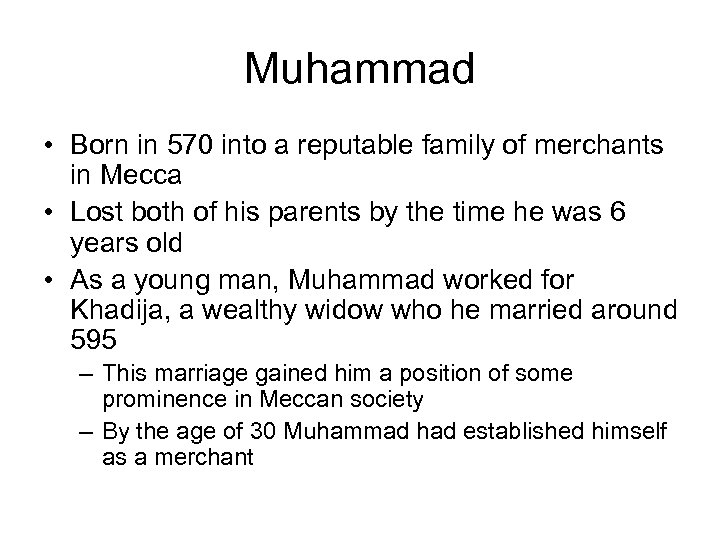 Muhammad

• Born in 570 into a reputable family of merchants in Mecca
• Lost both of his parents by the time he was 6 years old
• As a young man, Muhammad worked for Khadija, a wealthy widow who he married around 595
 – This marriage gained him a position of some prominence in Meccan society
 – By the age of 30 Muhammad had established himself as a merchant